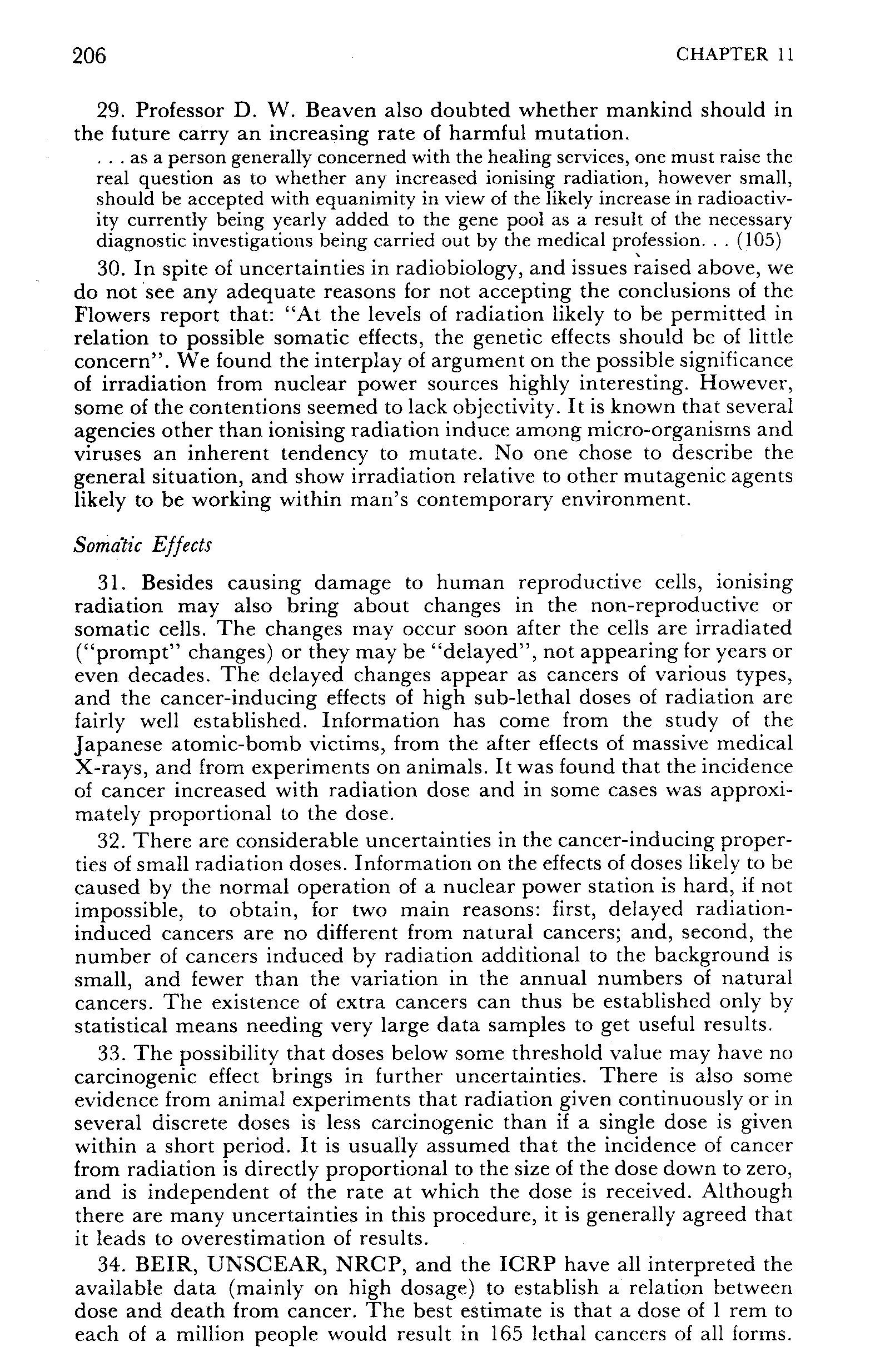 206 CHAPTER 11

29. Professor D. W. Beaven also doubted whether mankind should in the future carry an increasing rate of harmful mutation.

. . . as a person generally concerned with the healing services, one must raise the real question as to whether any increased ionising radiation, however small, should be accepted with equanimity in view of the likely increase in radioactivity currently being yearly added to the gene pool as a result of the necessary diagnostic investigations being carried out by the medical profession. . . (105)

30. In spite of uncertainties in radiobiology, and issues raised above, we do not see any adequate reasons for not accepting the conclusions of the Flowers report that: "At the levels of radiation likely to be permitted in relation to possible somatic effects, the genetic effects should be of little concern". We found the interplay of argument on the possible significance of irradiation from nuclear power sources highly interesting. However, some of the contentions seemed to lack objectivity. It is known that several agencies other than ionising radiation induce among micro-organisms and viruses an inherent tendency to mutate. No one chose to describe the general situation, and show irradiation relative to other mutagenic agents likely to be working within man's contemporary environment.

Somatic Effects

31. Besides causing damage to human reproductive cells, ionising radiation may also bring about changes in the non-reproductive or somatic cells. The changes may occur soon after the cells are irradiated ("prompt" changes) or they may be "delayed", not appearing for years or even decades. The delayed changes appear as cancers of various types, and the cancer-inducing effects of high sub-lethal doses of radiation are fairly well established. Information has come from the study of the Japanese atomic-bomb victims, from the after effects of massive medical X-rays, and from experiments on animals. It was found that the incidence of cancer increased with radiation dose and in some cases was approximately proportional to the dose.

32. There are considerable uncertainties in the cancer-inducing properties of small radiation doses. Information on the effects of doses likely to be caused by the normal operation of a nuclear power station is hard, if not impossible, to obtain, for two main reasons: first, delayed radiation-induced cancers are no different from natural cancers; and, second, the number of cancers induced by radiation additional to the background is small, and fewer than the variation in the annual numbers of natural cancers. The existence of extra cancers can thus be established only by statistical means needing very large data samples to get useful results.

33. The possibility that doses below some threshold value may have no carcinogenic effect brings in further uncertainties. There is also some evidence from animal experiments that radiation given continuously or in several discrete doses is less carcinogenic than if a single dose is given within a short period. It is usually assumed that the incidence of cancer from radiation is directly proportional to the size of the dose down to zero, and is independent of the rate at which the dose is received. Although there are many uncertainties in this procedure, it is generally agreed that it leads to overestimation of results.

34. BEIR, UNSCEAR, NRCP, and the ICRP have all interpreted the available data (mainly on high dosage) to establish a relation between dose and death from cancer. The best estimate is that a dose of 1 rem to each of a million people would result in 165 lethal cancers of all forms.